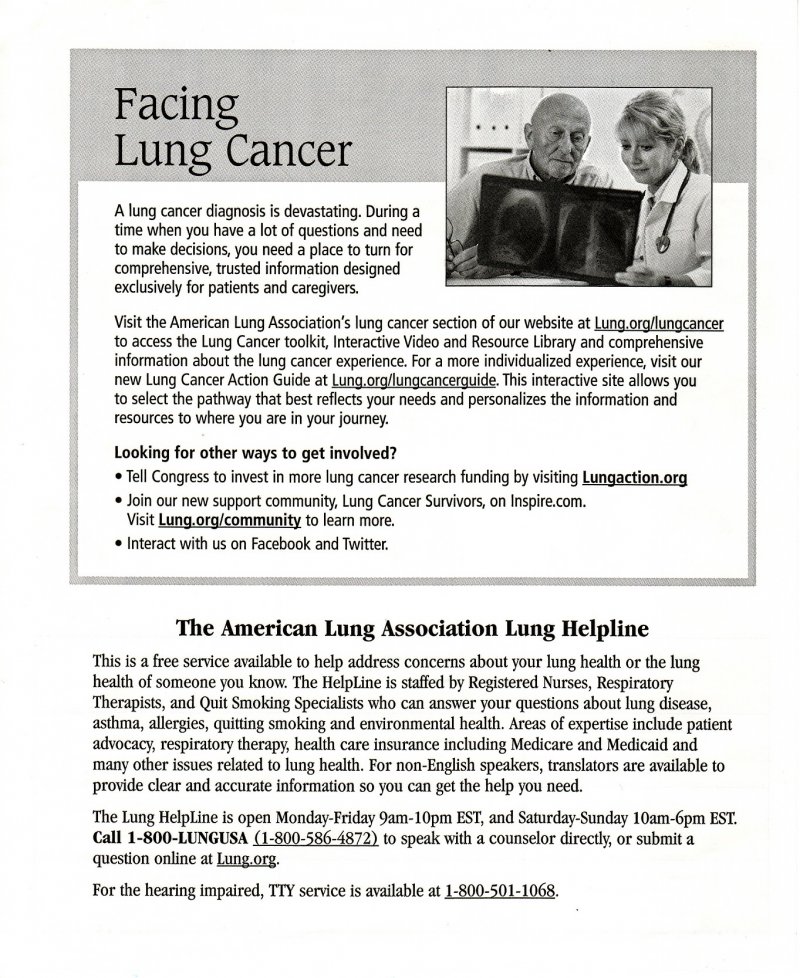 Facing Lung Cancer

A lung cancer diagnosis is devastating. During a time when you have a lot of questions and need to make decisions, you need a place to turn for comprehensive, trusted information designed exclusively for patients and caregivers.

Visit the American Lung Association's lung cancer section of our website at Lung.org/lungcancer to access the Lung Cancer toolkit, Interactive Video and Resource Library and comprehensive information about the lung cancer experience. For a more individualized experience, visit our new Lung Cancer Action Guide at Lung.org/lungcancerguide. This interactive site allows you to select the pathway that best reflects your needs and personalizes the information and resources to where you are in your journey.

Looking for other ways to get involved?

• Tell Congress to invest in more lung cancer research funding by visiting Lungaction.org
• Join our new support community, Lung Cancer Survivors, on Inspire.com. Visit Lung.org/community to learn more.
• Interact with us on Facebook and Twitter.

The American Lung Association Lung Helpline

This is a free service available to help address concerns about your lung health or the lung health of someone you know. The HelpLine is staffed by Registered Nurses, Respiratory Therapists, and Quit Smoking Specialists who can answer your questions about lung disease, asthma, allergies, quitting smoking and environmental health. Areas of expertise include patient advocacy, respiratory therapy, health care insurance including Medicare and Medicaid and many other issues related to lung health. For non-English speakers, translators are available to provide clear and accurate information so you can get the help you need.

The Lung HelpLine is open Monday-Friday 9am-10pm EST, and Saturday-Sunday 10am-6pm EST. Call 1-800-LUNGUSA (1-800-586-4872) to speak with a counselor directly, or submit a question online at Lung.org.

For the hearing impaired, TTY service is available at 1-800-501-1068.